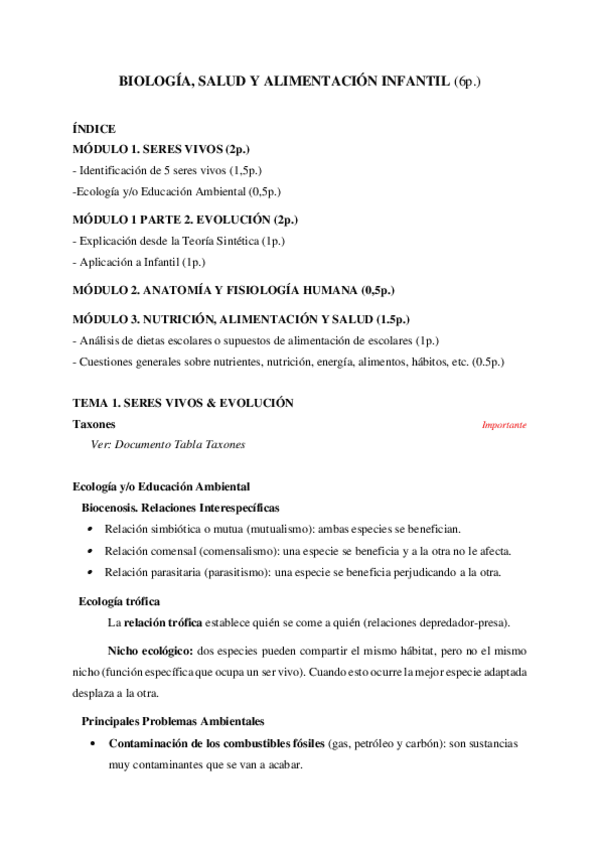 BIOLOGÍA, SALUD Y ALIMENTACIÓN INFANTIL (6p.)

ÍNDICE

MÓDULO 1. SERES VIVOS (2p.)

- Identificación de 5 seres vivos (1,5p.)

-Ecología y/o Educación Ambiental (0,5p.)

MÓDULO 1 PARTE 2. EVOLUCIÓN (2p.)

- Explicación desde la Teoría Sintética (1p.)

- Aplicación a Infantil (1p.)

MÓDULO 2. ANATOMÍA Y FISIOLOGÍA HUMANA (0,5p.)

MÓDULO 3. NUTRICIÓN, ALIMENTACIÓN Y SALUD (1.5p.)

- Análisis de dietas escolares o supuestos de alimentación de escolares (1p.)

- Cuestiones generales sobre nutrientes, nutrición, energía, alimentos, hábitos, etc. (0.5p.)

TEMA 1. SERES VIVOS & EVOLUCIÓN

Taxones

Importante

Ver: Documento Tabla Taxones

Ecología y/o Educación Ambiental

Biocenosis. Relaciones Interespecíficas

• Relación simbiótica o mutua (mutualismo): ambas especies se benefician.

• Relación comensal (comensalismo): una especie se beneficia y a la otra no le afecta.

• Relación parasitaria (parasitismo): una especie se beneficia perjudicando a la otra.

Ecología trófica

La relación trófica establece quién se come a quién (relaciones depredador-presa).

Nicho ecológico: dos especies pueden compartir el mismo hábitat, pero no el mismo nicho (función específica que ocupa un ser vivo). Cuando esto ocurre la mejor especie adaptada desplaza a la otra.

Principales Problemas Ambientales

• Contaminación de los combustibles fósiles (gas, petróleo y carbón): son sustancias muy contaminantes que se van a acabar.